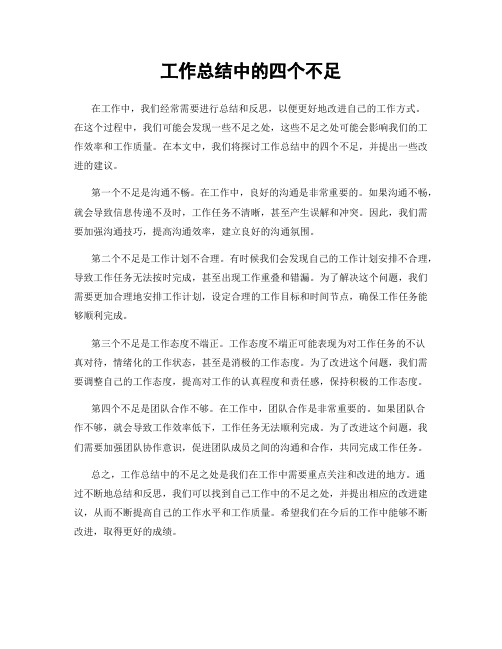 工作总结中的四个不足

在工作中，我们经常需要进行总结和反思，以便更好地改进自己的工作方式。在这个过程中，我们可能会发现一些不足之处，这些不足之处可能会影响我们的工作效率和工作质量。在本文中，我们将探讨工作总结中的四个不足，并提出一些改进的建议。

第一个不足是沟通不畅。在工作中，良好的沟通是非常重要的。如果沟通不畅，就会导致信息传递不及时，工作任务不清晰，甚至产生误解和冲突。因此，我们需要加强沟通技巧，提高沟通效率，建立良好的沟通氛围。

第二个不足是工作计划不合理。有时候我们会发现自己的工作计划安排不合理，导致工作任务无法按时完成，甚至出现工作重叠和错漏。为了解决这个问题，我们需要更加合理地安排工作计划，设定合理的工作目标和时间节点，确保工作任务能够顺利完成。

第三个不足是工作态度不端正。工作态度不端正可能表现为对工作任务的不认真对待，情绪化的工作状态，甚至是消极的工作态度。为了改进这个问题，我们需要调整自己的工作态度，提高对工作的认真程度和责任感，保持积极的工作态度。

第四个不足是团队合作不够。在工作中，团队合作是非常重要的。如果团队合作不够，就会导致工作效率低下，工作任务无法顺利完成。为了改进这个问题，我们需要加强团队协作意识，促进团队成员之间的沟通和合作，共同完成工作任务。

总之，工作总结中的不足之处是我们在工作中需要重点关注和改进的地方。通过不断地总结和反思，我们可以找到自己工作中的不足之处，并提出相应的改进建议，从而不断提高自己的工作水平和工作质量。希望我们在今后的工作中能够不断改进，取得更好的成绩。